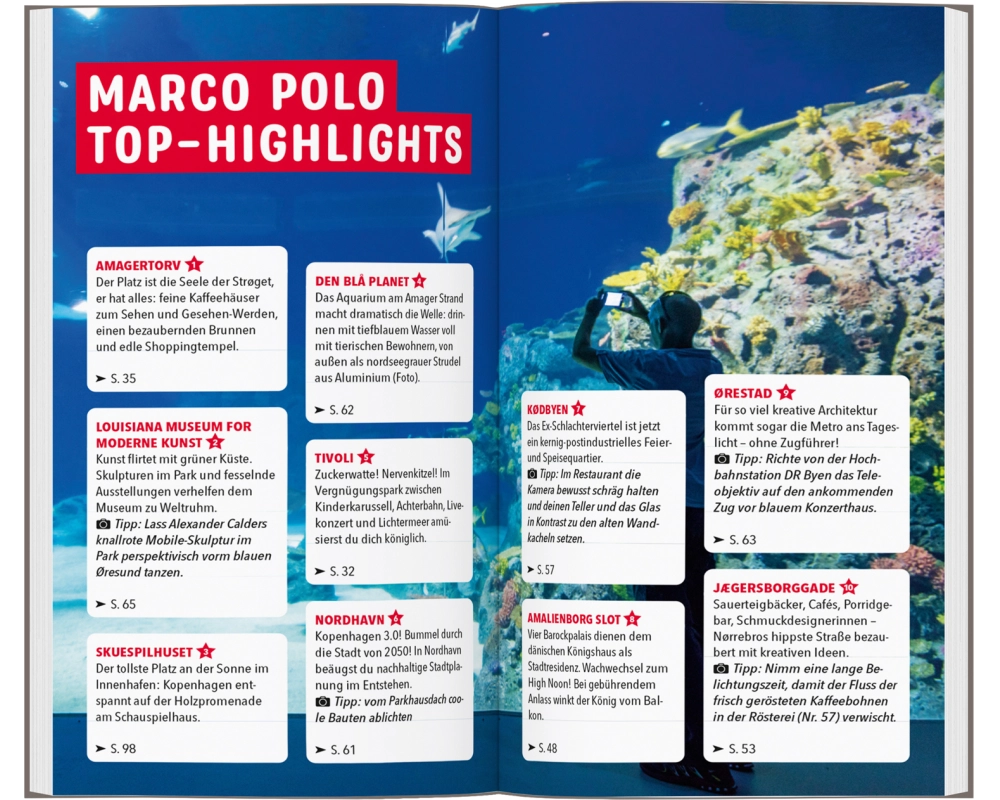 MARCO POLO TOP-HIGHLIGHTS

AMAGERTORV 1
Der Platz ist die Seele der Strøget, er hat alles: feine Kaffeehäuser zum Sehen und Gesehen-Werden, einen bezaubernden Brunnen und edle Shoppingtempel.

➤ S. 35

LOUISIANA MUSEUM FOR MODERNE KUNST 2
Kunst flirtet mit grüner Küste. Skulpturen im Park und fesselnde Ausstellungen verhelfen dem Museum zu Weltruhm.
Tipp: Lass Alexander Calders knallrote Mobile-Skulptur im Park perspektivisch vorm blauen Øresund tanzen.

➤ S. 65

SKUESPILHUSET 3
Der tollste Platz an der Sonne im Innenhafen: Kopenhagen entspannt auf der Holzpromenade am Schauspielhaus.

➤ S. 98

DEN BLÅ PLANET 4
Das Aquarium am Amager Strand macht dramatisch die Welle: drinnen mit tiefblauem Wasser voll mit tierischen Bewohnern, von außen als nordseegrauer Strudel aus Aluminium (Foto).

➤ S. 62

TIVOLI 5
Zuckerwatte! Nervenkitzel! Im Vergnügungspark zwischen Kinderkarussell, Achterbahn, Livekonzert und Lichtermeer amüsierst du dich königlich.

➤ S. 32

NORDHAVN 6
Kopenhagen 3.0! Bummel durch die Stadt von 2050! In Nordhavn beäugst du nachhaltige Stadtplanung im Entstehen.
Tipp: vom Parkhausdach coole Bauten ablichten

➤ S. 61

KØDBYEN 7
Das Ex-Schlachterviertel ist jetzt ein kernig-postindustrielles Feier- und Speisequartier.
Tipp: Im Restaurant die Kamera bewusst schräg halten und deinen Teller und das Glas in Kontrast zu den alten Wandkacheln setzen.

➤ S. 57

AMALIENBORG SLOT 8
Vier Barockpalais dienen dem dänischen Königshaus als Stadtresidenz. Wachwechsel zum High Noon! Bei gebührendem Anlass winkt der König vom Balkon.

➤ S. 48

ØRESTAD 9
Für so viel kreative Architektur kommt sogar die Metro ans Tageslicht – ohne Zugführer!
Tipp: Richte von der Hochbahnstation DR Byen das Teleobjektiv auf den ankommenden Zug vor blauem Konzerthaus.

➤ S. 63

JÆGERSBORGGADE 10
Sauerteigbäcker, Cafés, Porridgebar, Schmuckdesignerinnen – Nørrebros hippste Straße bezaubert mit kreativen Ideen.
Tipp: Nimm eine lange Belichtungszeit, damit der Fluss der frisch gerösteten Kaffeebohnen in der Rösterei (Nr. 57) verwischt.

➤ S. 53